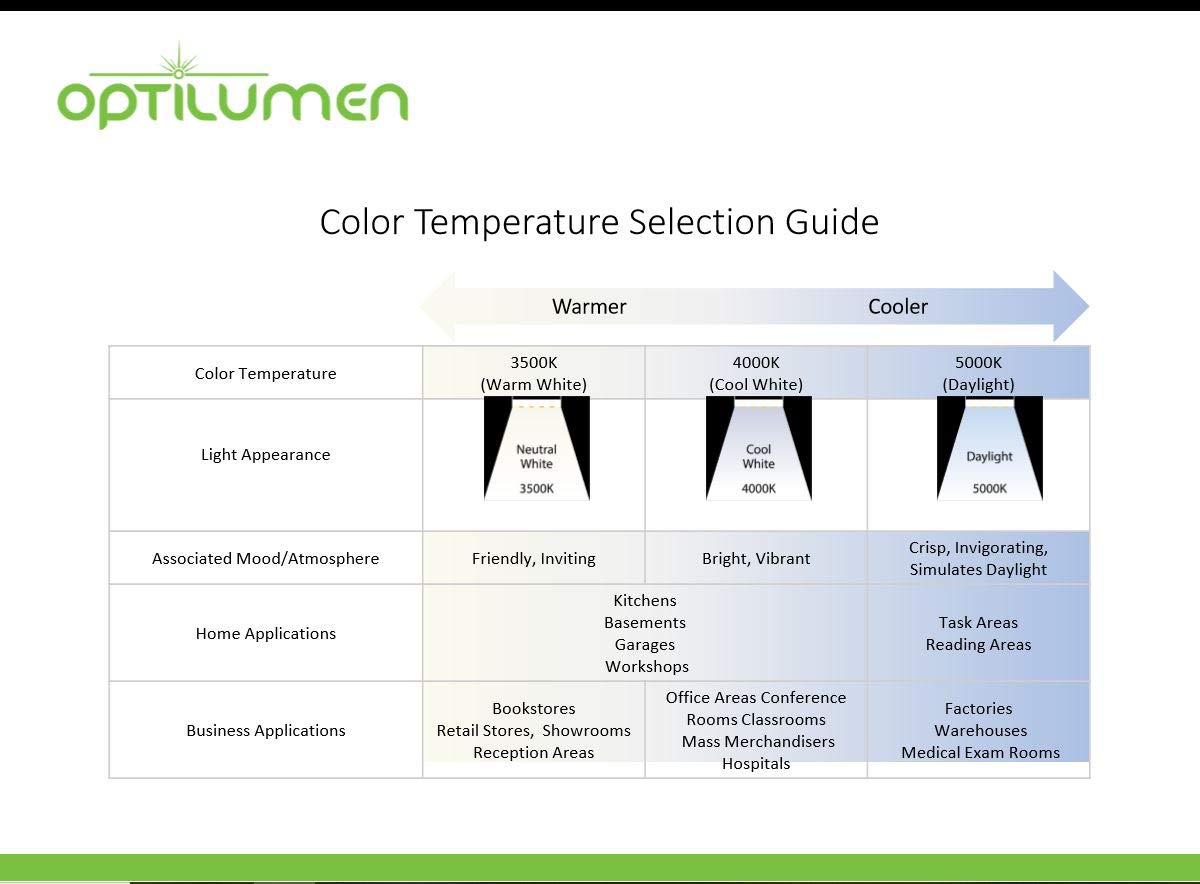 OPTILUMEN

Color Temperature Selection Guide

Warmer Cooler

| Color Temperature | 3500K (Warm White) | 4000K (Cool White) | 5000K (Daylight) |
|---|---|---|---|
| Light Appearance | Neutral White 3500K | Cool White 4000K | Daylight 5000K |
| Associated Mood/Atmosphere | Friendly, Inviting | Bright, Vibrant | Crisp, Invigorating, Simulates Daylight |
| Home Applications | Kitchens Basements Garages Workshops | | Task Areas Reading Areas |
| Business Applications | Bookstores Retail Stores, Showrooms Reception Areas | Office Areas Conference Rooms Classrooms Mass Merchandisers Hospitals | Factories Warehouses Medical Exam Rooms |